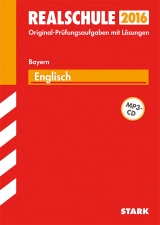 REALSCHULE 2016
Original-Prüfungsaufgaben mit Lösungen

Bayern

Englisch

MP3-CD

STARK